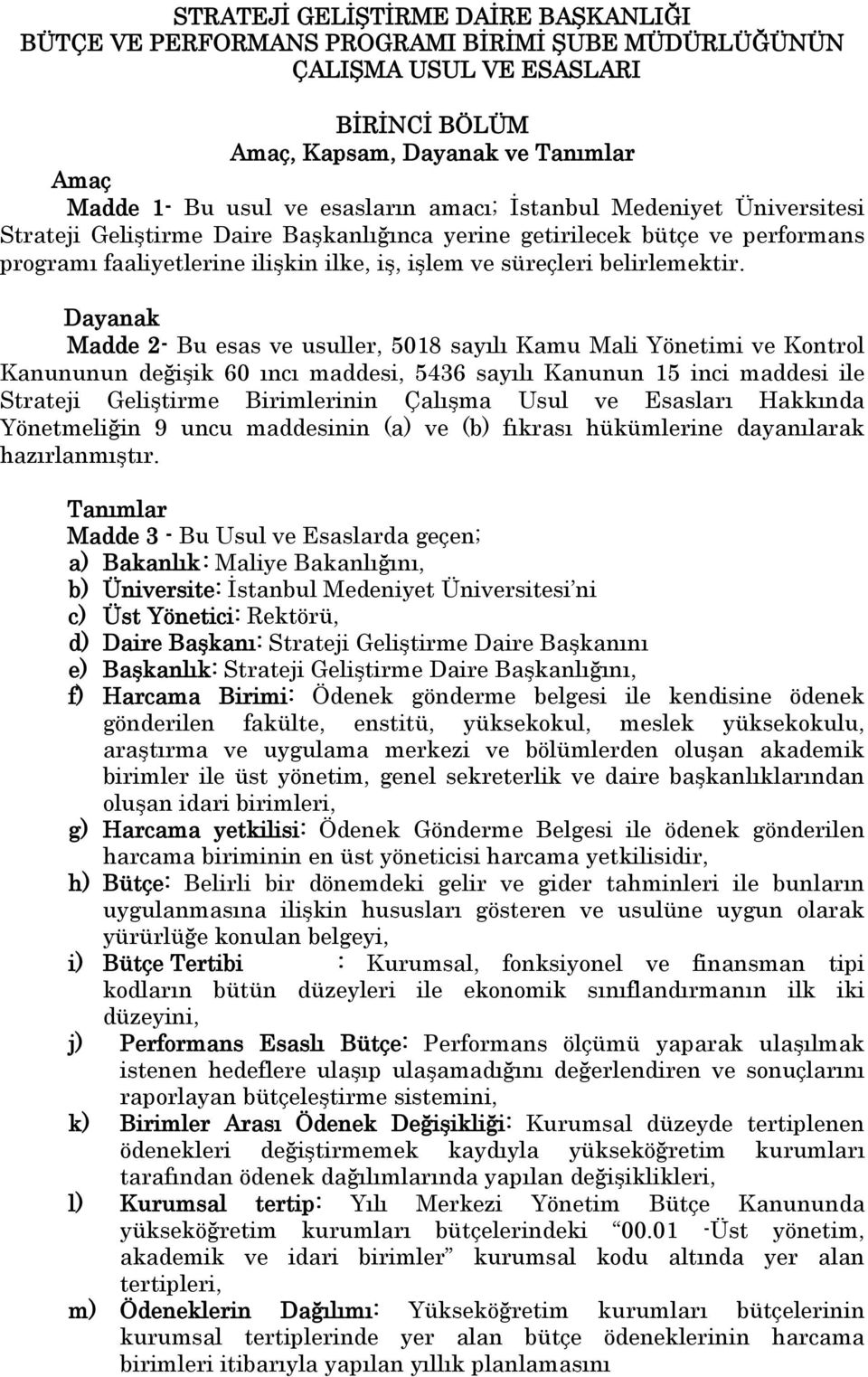 STRATEJİ GELİŞTİRME DAİRE BAŞKANLIĞI
BÜTÇE VE PERFORMANS PROGRAMI BİRİMİ ŞUBE MÜDÜRLÜĞÜNÜN
ÇALIŞMA USUL VE ESASLARI

BİRİNCİ BÖLÜM
Amaç, Kapsam, Dayanak ve Tanımlar

Amaç
Madde 1- Bu usul ve esasların amacı; İstanbul Medeniyet Üniversitesi Strateji Geliştirme Daire Başkanlığınca yerine getirilecek bütçe ve performans programı faaliyetlerine ilişkin ilke, iş, işlem ve süreçleri belirlemektir.

Dayanak
Madde 2- Bu esas ve usuller, 5018 sayılı Kamu Mali Yönetimi ve Kontrol Kanununun değişik 60 ıncı maddesi, 5436 sayılı Kanunun 15 inci maddesi ile Strateji Geliştirme Birimlerinin Çalışma Usul ve Esasları Hakkında Yönetmeliğin 9 uncu maddesinin (a) ve (b) fıkrası hükümlerine dayanılarak hazırlanmıştır.

Tanımlar
Madde 3 - Bu Usul ve Esaslarda geçen;
a) Bakanlık: Maliye Bakanlığını,
b) Üniversite: İstanbul Medeniyet Üniversitesi'ni
c) Üst Yönetici: Rektörü,
d) Daire Başkanı: Strateji Geliştirme Daire Başkanını
e) Başkanlık: Strateji Geliştirme Daire Başkanlığını,
f) Harcama Birimi: Ödenek gönderme belgesi ile kendisine ödenek gönderilen fakülte, enstitü, yüksekokul, meslek yüksekokulu, araştırma ve uygulama merkezi ve bölümlerden oluşan akademik birimler ile üst yönetim, genel sekreterlik ve daire başkanlıklarından oluşan idari birimleri,
g) Harcama yetkilisi: Ödenek Gönderme Belgesi ile ödenek gönderilen harcama biriminin en üst yöneticisi harcama yetkilisidir,
h) Bütçe: Belirli bir dönemdeki gelir ve gider tahminleri ile bunların uygulanmasına ilişkin hususları gösteren ve usulüne uygun olarak yürürlüğe konulan belgeyi,
i) Bütçe Tertibi : Kurumsal, fonksiyonel ve finansman tipi kodların bütün düzeyleri ile ekonomik sınıflandırmanın ilk iki düzeyini,
j) Performans Esaslı Bütçe: Performans ölçümü yaparak ulaşılmak istenen hedeflere ulaşıp ulaşamadığını değerlendiren ve sonuçlarını raporlayan bütçeleştirme sistemini,
k) Birimler Arası Ödenek Değişikliği: Kurumsal düzeyde tertiplenen ödenekleri değiştirmemek kaydıyla yükseköğretim kurumları tarafından ödenek dağılımlarında yapılan değişiklikleri,
l) Kurumsal tertip: Yılı Merkezi Yönetim Bütçe Kanununda yükseköğretim kurumları bütçelerindeki "00.01 -Üst yönetim, akademik ve idari birimler" kurumsal kodu altında yer alan tertipleri,
m) Ödeneklerin Dağılımı: Yükseköğretim kurumları bütçelerinin kurumsal tertiplerinde yer alan bütçe ödeneklerinin harcama birimleri itibarıyla yapılan yıllık planlamasını